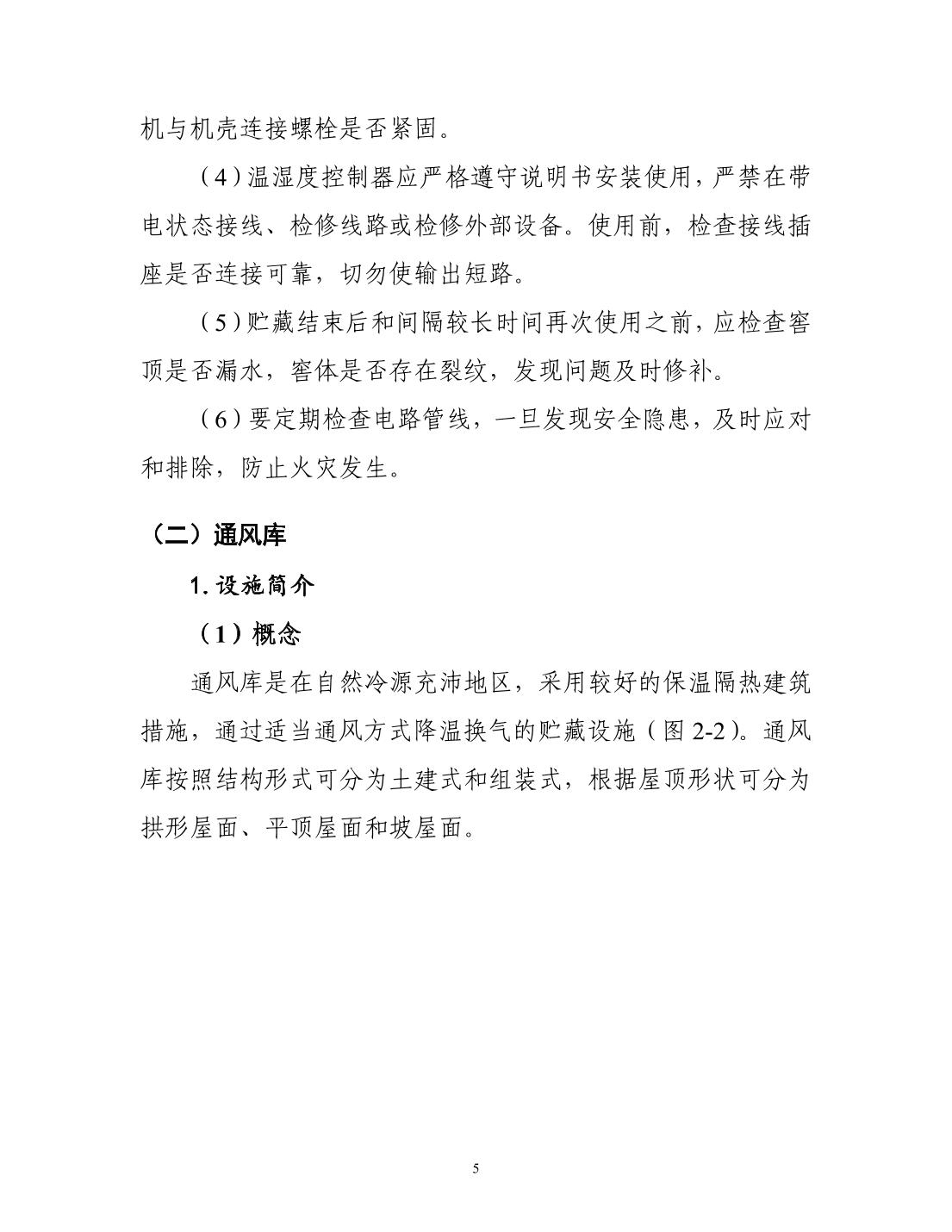 机与机壳连接螺栓是否紧固。

（4）温湿度控制器应严格遵守说明书安装使用，严禁在带电状态接线、检修线路或检修外部设备。使用前，检查接线插座是否连接可靠，切勿使输出短路。

（5）贮藏结束后和间隔较长时间再次使用之前，应检查窖顶是否漏水，窖体是否存在裂纹，发现问题及时修补。

（6）要定期检查电路管线，一旦发现安全隐患，及时应对和排除，防止火灾发生。

（二）通风库

1.设施简介

（1）概念

通风库是在自然冷源充沛地区，采用较好的保温隔热建筑措施，通过适当通风方式降温换气的贮藏设施（图 2-2）。通风库按照结构形式可分为土建式和组装式，根据屋顶形状可分为拱形屋面、平顶屋面和坡屋面。

5